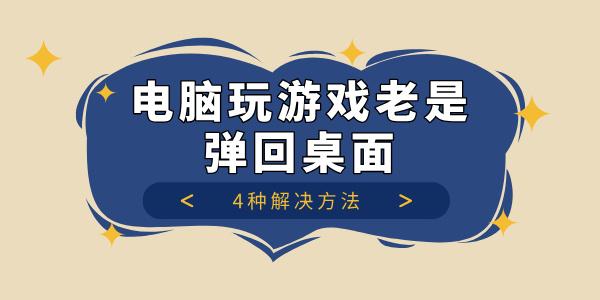 电脑玩游戏老是弹回桌面

< 4种解决方法 >